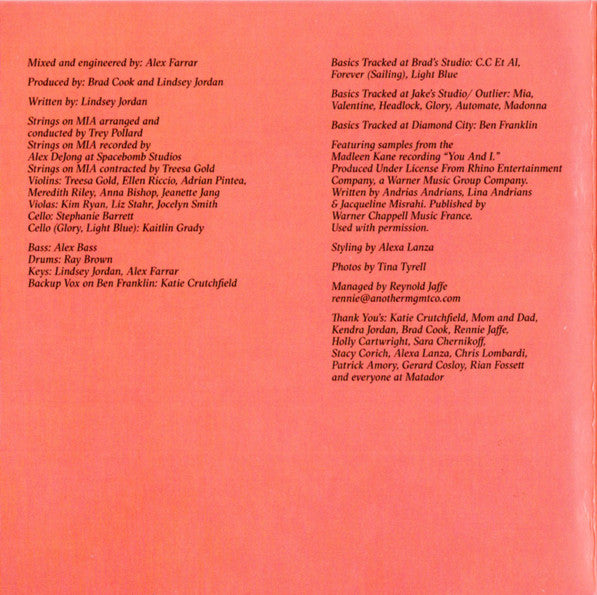 Mixed and engineered by: Alex Farrar

Produced by: Brad Cook and Lindsey Jordan

Written by: Lindsey Jordan

Strings on MIA arranged and conducted by Trey Pollard
Strings on MIA recorded by Alex DeJong at Spacebomb Studios
Strings on MIA contracted by Treesa Gold
Violins: Treesa Gold, Ellen Riccio, Adrian Pintea, Meredith Riley, Anna Bishop, Jeanette Jang
Violas: Kim Ryan, Liz Stahr, Jocelyn Smith
Cello: Stephanie Barrett
Cello (Glory, Light Blue): Kaitlin Grady

Bass: Alex Bass
Drums: Ray Brown
Keys: Lindsey Jordan, Alex Farrar
Backup Vox on Ben Franklin: Katie Crutchfield

Basics Tracked at Brad's Studio: C.C Et Al, Forever (Sailing), Light Blue

Basics Tracked at Jake's Studio/ Outlier: Mia, Valentine, Headlock, Glory, Automate, Madonna

Basics Tracked at Diamond City: Ben Franklin

Featuring samples from the Madleen Kane recording "You And I." Produced Under License From Rhino Entertainment Company, a Warner Music Group Company. Written by Andrias Andrians, Lina Andrians & Jacqueline Misrahi. Published by Warner Chappell Music France. Used with permission.

Styling by Alexa Lanza

Photos by Tina Tyrell

Managed by Reynold Jaffe
rennie@anothermgmtco.com

Thank You's: Katie Crutchfield, Mom and Dad, Kendra Jordan, Brad Cook, Rennie Jaffe, Holly Cartwright, Sara Chernikoff, Stacy Corich, Alexa Lanza, Chris Lombardi, Patrick Amory, Gerard Cosloy, Rian Fossett and everyone at Matador